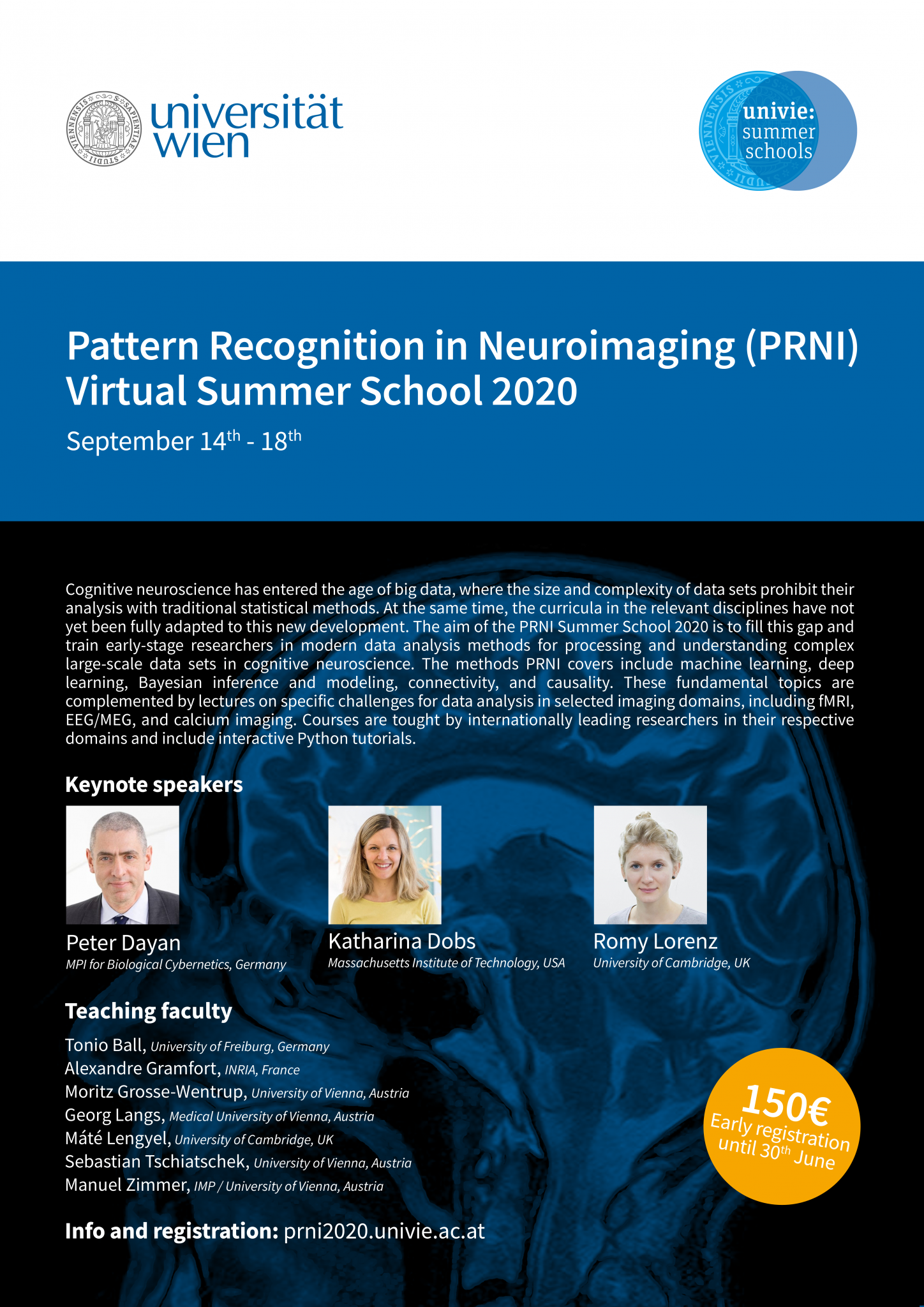 universität wien

univie: summer schools

Pattern Recognition in Neuroimaging (PRNI) Virtual Summer School 2020

September 14$^{th}$ - 18$^{th}$

Cognitive neuroscience has entered the age of big data, where the size and complexity of data sets prohibit their analysis with traditional statistical methods. At the same time, the curricula in the relevant disciplines have not yet been fully adapted to this new development. The aim of the PRNI Summer School 2020 is to fill this gap and train early-stage researchers in modern data analysis methods for processing and understanding complex large-scale data sets in cognitive neuroscience. The methods PRNI covers include machine learning, deep learning, Bayesian inference and modeling, connectivity, and causality. These fundamental topics are complemented by lectures on specific challenges for data analysis in selected imaging domains, including fMRI, EEG/MEG, and calcium imaging. Courses are tought by internationally leading researchers in their respective domains and include interactive Python tutorials.

Keynote speakers

Peter Dayan
MPI for Biological Cybernetics, Germany

Katharina Dobs
Massachusetts Institute of Technology, USA

Romy Lorenz
University of Cambridge, UK

Teaching faculty

Tonio Ball, University of Freiburg, Germany
Alexandre Gramfort, INRIA, France
Moritz Grosse-Wentrup, University of Vienna, Austria
Georg Langs, Medical University of Vienna, Austria
Máté Lengyel, University of Cambridge, UK
Sebastian Tschiatschek, University of Vienna, Austria
Manuel Zimmer, IMP / University of Vienna, Austria

150€ Early registration until 30$^{th}$ June

Info and registration: prni2020.univie.ac.at